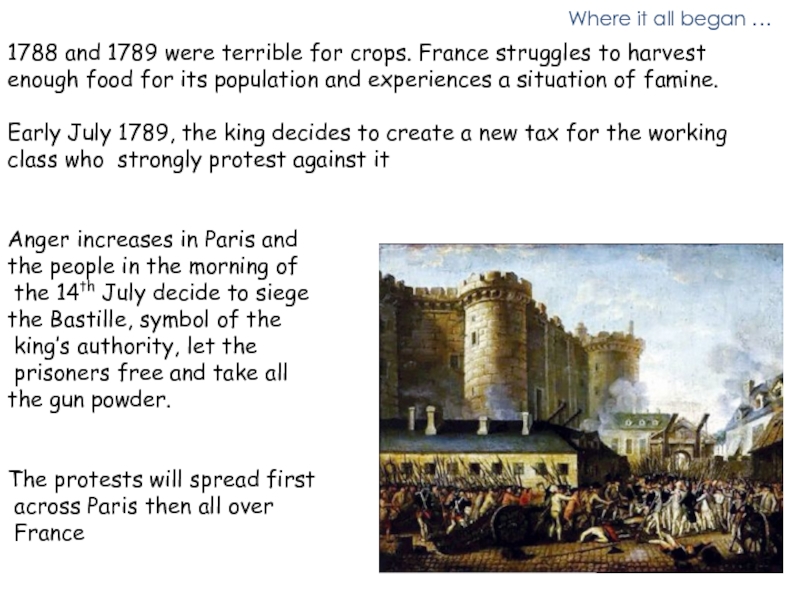 Where it all began …

1788 and 1789 were terrible for crops. France struggles to harvest enough food for its population and experiences a situation of famine.

Early July 1789, the king decides to create a new tax for the working class who strongly protest against it

Anger increases in Paris and the people in the morning of the 14$^{th}$ July decide to siege the Bastille, symbol of the king's authority, let the prisoners free and take all the gun powder.

The protests will spread first across Paris then all over France